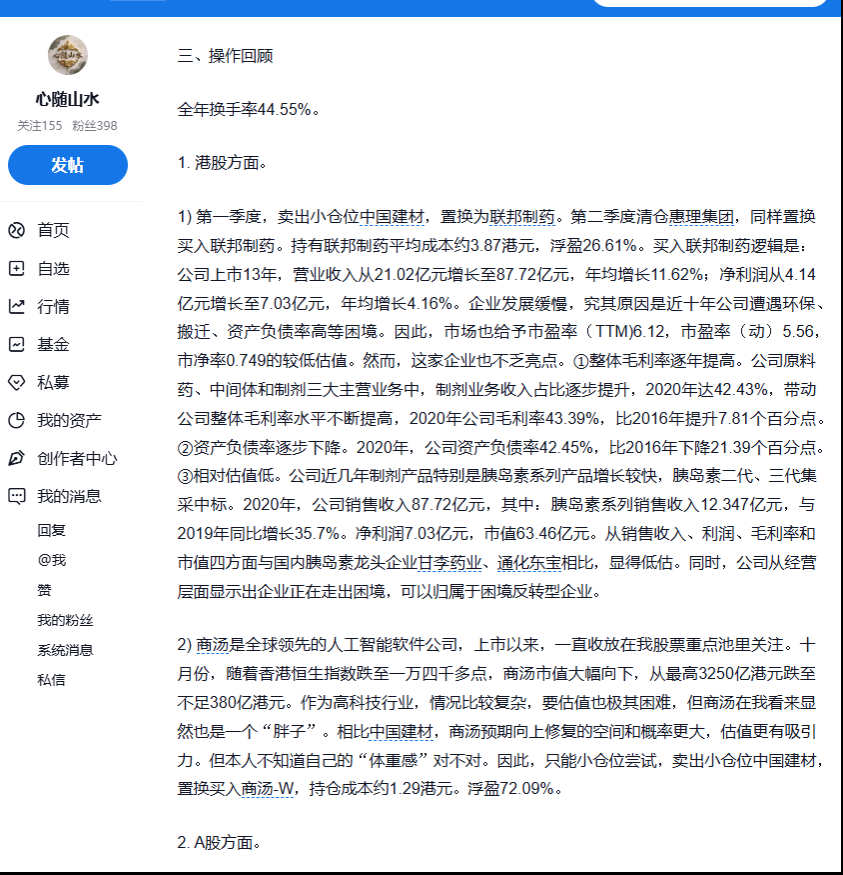 心随山水
关注155 粉丝398
发帖
首页
自选
行情
基金
私募
我的资产
创作者中心
我的消息
回复
@我
赞
我的粉丝
系统消息
私信

三、操作回顾

全年换手率44.55%。

1. 港股方面。

1) 第一季度，卖出小仓位中国建材，置换为联邦制药。第二季度清仓惠理集团，同样置换买入联邦制药。持有联邦制药平均成本约3.87港元，浮盈26.61%。买入联邦制药逻辑是：公司上市13年，营业收入从21.02亿元增长至87.72亿元，年均增长11.62%；净利润从4.14亿元增长至7.03亿元，年均增长4.16%。企业发展缓慢，究其原因是近十年公司遭遇环保、搬迁、资产负债率高等困境。因此，市场也给予市盈率（TTM）6.12，市盈率（动）5.56，市净率0.749的较低估值。然而，这家企业也不乏亮点。①整体毛利率逐年提高。公司原料药、中间体和制剂三大主营业务中，制剂业务收入占比逐步提升，2020年达42.43%，带动公司整体毛利率水平不断提高，2020年公司毛利率43.39%，比2016年提升7.81个百分点。②资产负债率逐步下降。2020年，公司资产负债率42.45%，比2016年下降21.39个百分点。③相对估值低。公司近几年制剂产品特别是胰岛素系列产品增长较快，胰岛素二代、三代集采中标。2020年，公司销售收入87.72亿元，其中：胰岛素系列销售收入12.347亿元，与2019年同比增长35.7%。净利润7.03亿元，市值63.46亿元。从销售收入、利润、毛利率和市值四方面与国内胰岛素龙头企业甘李药业、通化东宝相比，显得低估。同时，公司从经营层面显示出企业正在走出困境，可以归属于困境反转型企业。

2) 商汤是全球领先的人工智能软件公司，上市以来，一直收放在我股票重点池里关注。十月份，随着香港恒生指数跌至一万四千多点，商汤市值大幅向下，从最高3250亿港元跌至不足380亿港元。作为高科技行业，情况比较复杂，要估值也极其困难，但商汤在我看来显然也是一个“胖子”。相比中国建材，商汤预期向上修复的空间和概率更大，估值更有吸引力。但本人不知道自己的“体重感”对不对。因此，只能小仓位尝试，卖出小仓位中国建材，置换买入商汤-W，持仓成本约1.29港元。浮盈72.09%。

2. A股方面。